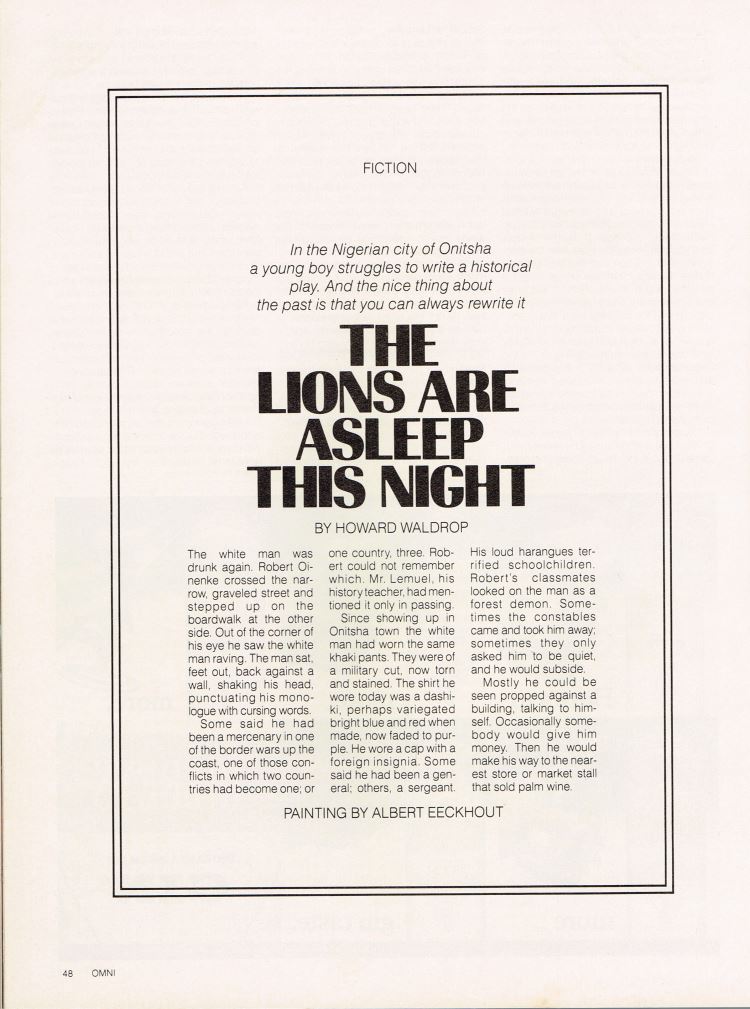 FICTION

In the Nigerian city of Onitsha a young boy struggles to write a historical play. And the nice thing about the past is that you can always rewrite it

THE LIONS ARE ASLEEP THIS NIGHT

BY HOWARD WALDROP

The white man was drunk again. Robert Oinenke crossed the narrow, graveled street and stepped up on the boardwalk at the other side. Out of the corner of his eye he saw the white man raving. The man sat, feet out, back against a wall, shaking his head, punctuating his monologue with cursing words.

Some said he had been a mercenary in one of the border wars up the coast, one of those conflicts in which two countries had become one; or one country, three. Robert could not remember which. Mr. Lemuel, his history teacher, had mentioned it only in passing.

Since showing up in Onitsha town the white man had worn the same khaki pants. They were of a military cut, now torn and stained. The shirt he wore today was a dashiki, perhaps variegated bright blue and red when made, now faded to purple. He wore a cap with a foreign insignia. Some said he had been a general; others, a sergeant. His loud harangues terrified schoolchildren. Robert's classmates looked on the man as a forest demon. Sometimes the constables came and took him away; sometimes they only asked him to be quiet, and he would subside.

Mostly he could be seen propped against a building, talking to himself. Occasionally somebody would give him money. Then he would make his way to the nearest store or market stall that sold palm wine.

PAINTING BY ALBERT EECKHOUT

48 OMNI